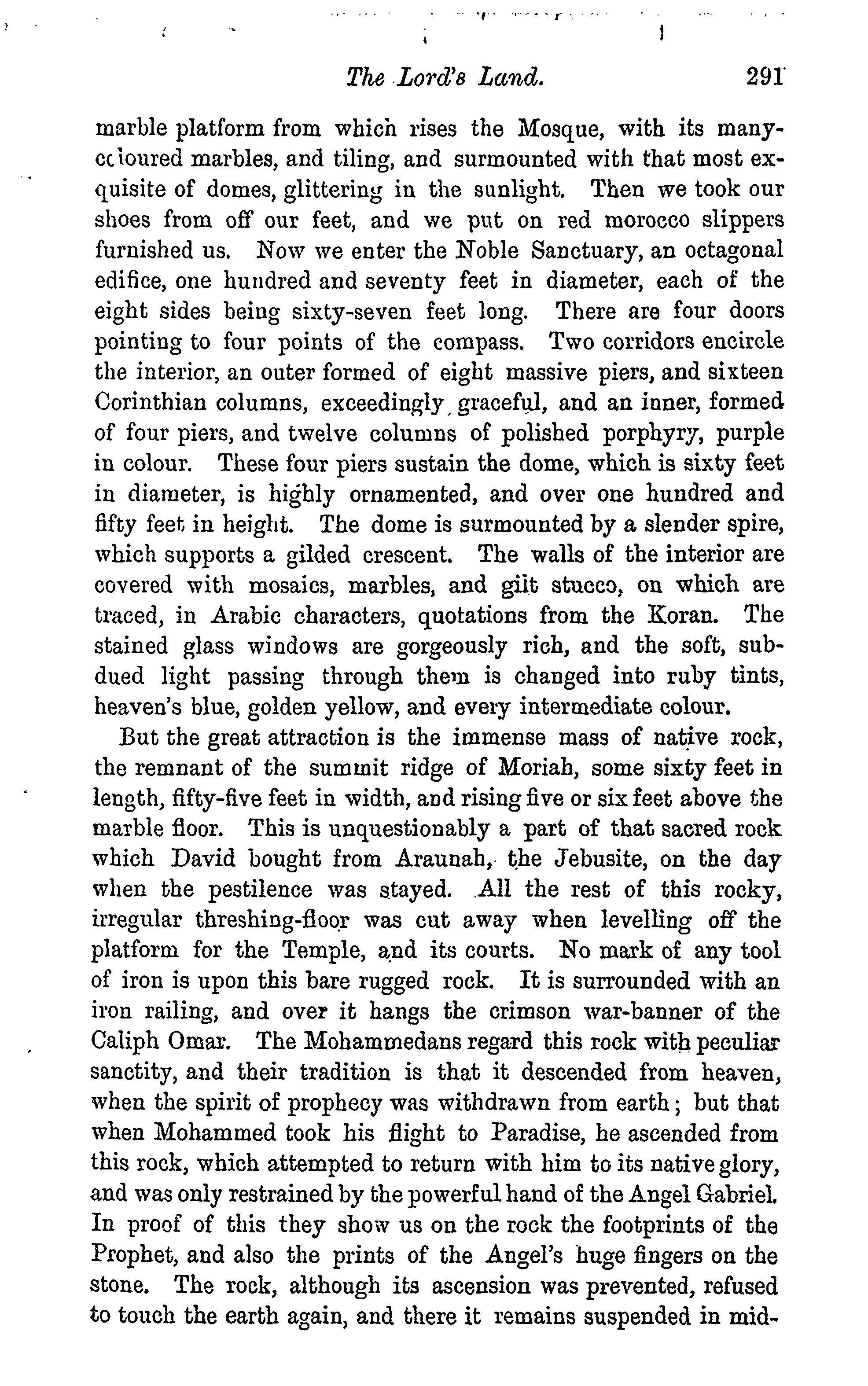 The Lord's Land. 291

marble platform from which rises the Mosque, with its many-coloured marbles, and tiling, and surmounted with that most exquisite of domes, glittering in the sunlight. Then we took our shoes from off our feet, and we put on red morocco slippers furnished us. Now we enter the Noble Sanctuary, an octagonal edifice, one hundred and seventy feet in diameter, each of the eight sides being sixty-seven feet long. There are four doors pointing to four points of the compass. Two corridors encircle the interior, an outer formed of eight massive piers, and sixteen Corinthian columns, exceedingly graceful, and an inner, formed of four piers, and twelve columns of polished porphyry, purple in colour. These four piers sustain the dome, which is sixty feet in diameter, is highly ornamented, and over one hundred and fifty feet in height. The dome is surmounted by a slender spire, which supports a gilded crescent. The walls of the interior are covered with mosaics, marbles, and gilt stucco, on which are traced, in Arabic characters, quotations from the Koran. The stained glass windows are gorgeously rich, and the soft, subdued light passing through them is changed into ruby tints, heaven's blue, golden yellow, and every intermediate colour.

But the great attraction is the immense mass of native rock, the remnant of the summit ridge of Moriah, some sixty feet in length, fifty-five feet in width, and rising five or six feet above the marble floor. This is unquestionably a part of that sacred rock which David bought from Araunah, the Jebusite, on the day when the pestilence was stayed. All the rest of this rocky, irregular threshing-floor was cut away when levelling off the platform for the Temple, and its courts. No mark of any tool of iron is upon this bare rugged rock. It is surrounded with an iron railing, and over it hangs the crimson war-banner of the Caliph Omar. The Mohammedans regard this rock with peculiar sanctity, and their tradition is that it descended from heaven, when the spirit of prophecy was withdrawn from earth; but that when Mohammed took his flight to Paradise, he ascended from this rock, which attempted to return with him to its native glory, and was only restrained by the powerful hand of the Angel Gabriel. In proof of this they show us on the rock the footprints of the Prophet, and also the prints of the Angel's huge fingers on the stone. The rock, although its ascension was prevented, refused to touch the earth again, and there it remains suspended in mid-